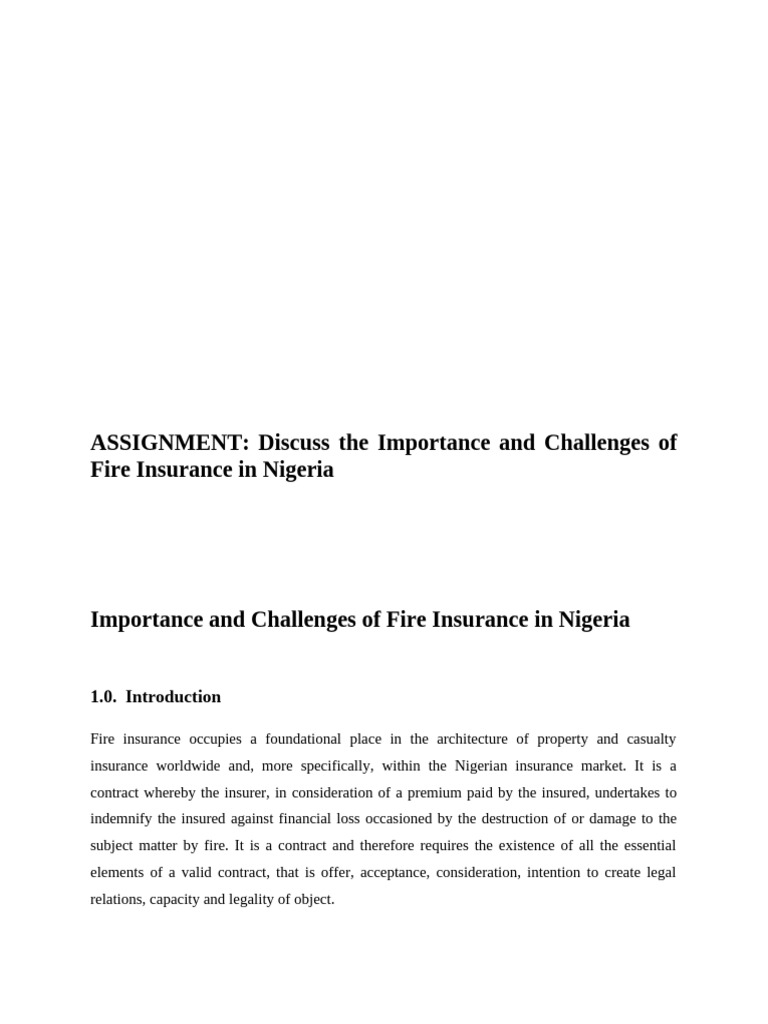 ASSIGNMENT: Discuss the Importance and Challenges of Fire Insurance in Nigeria

Importance and Challenges of Fire Insurance in Nigeria

1.0. Introduction

Fire insurance occupies a foundational place in the architecture of property and casualty insurance worldwide and, more specifically, within the Nigerian insurance market. It is a contract whereby the insurer, in consideration of a premium paid by the insured, undertakes to indemnify the insured against financial loss occasioned by the destruction of or damage to the subject matter by fire. It is a contract and therefore requires the existence of all the essential elements of a valid contract, that is offer, acceptance, consideration, intention to create legal relations, capacity and legality of object.